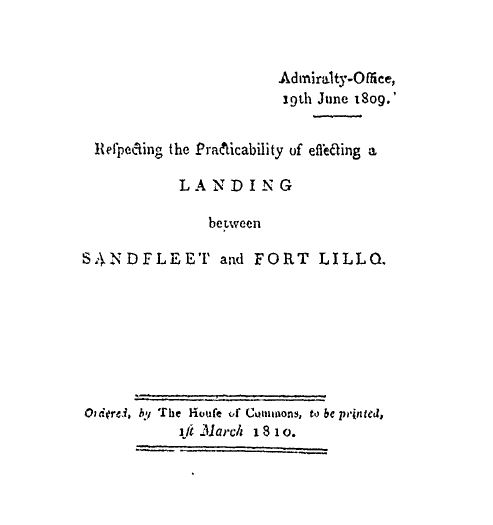 Admiralty-Office,
19th June 1809.'

Respecting the Practicability of effecting a

LANDING

between

SANDFLEET and FORT LILLO.

Ordered, by The House of Commons, to be printed,
1st March 1810.